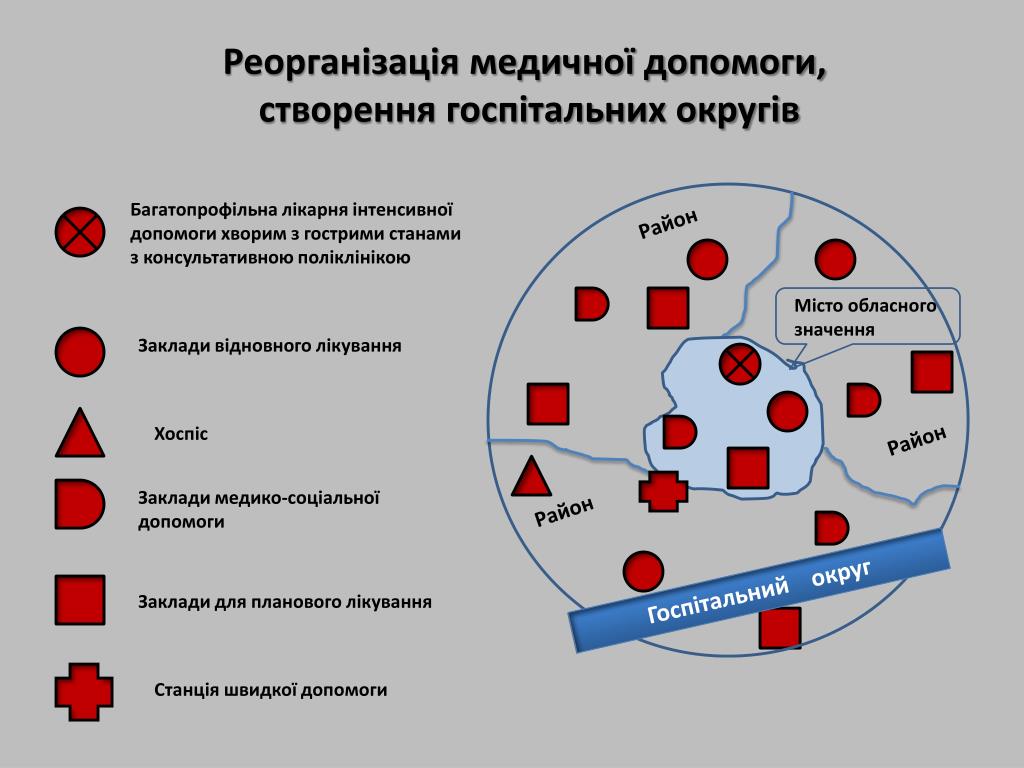 Реорганізація медичної допомоги, створення госпітальних округів

Багатопрофільна лікарня інтенсивної допомоги хворим з гострими станами з консультативною поліклінікою

Заклади відновного лікування

Хоспіс

Заклади медико-соціальної допомоги

Заклади для планового лікування

Станція швидкої допомоги

Район

Місто обласного значення

Район

Район

Госпітальний округ